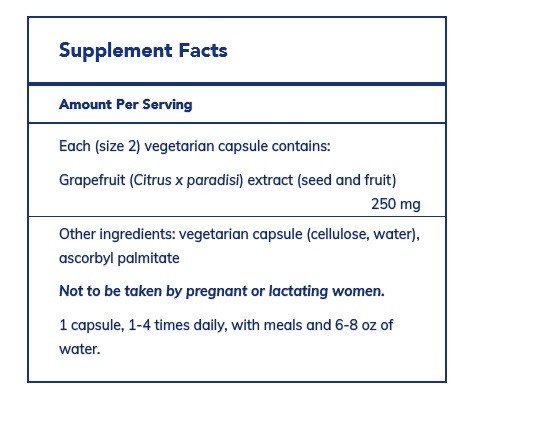 Supplement Facts

Amount Per Serving

Each (size 2) vegetarian capsule contains:

Grapefruit (Citrus x paradisi) extract (seed and fruit) 250 mg

Other ingredients: vegetarian capsule (cellulose, water), ascorbyl palmitate

Not to be taken by pregnant or lactating women.

1 capsule, 1-4 times daily, with meals and 6-8 oz of water.